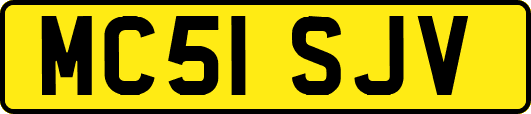 MC51 SJV